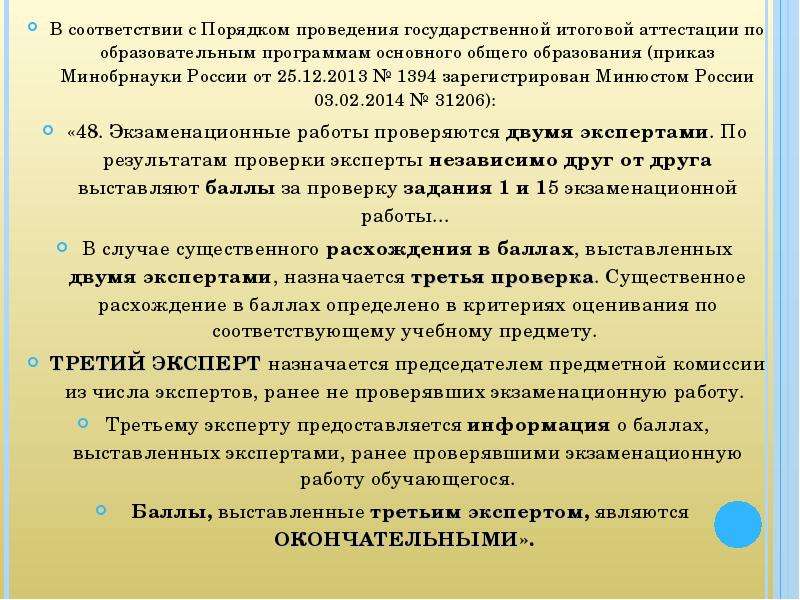 В соответствии с Порядком проведения государственной итоговой аттестации по образовательным программам основного общего образования (приказ Минобрнауки России от 25.12.2013 № 1394 зарегистрирован Минюстом России 03.02.2014 № 31206):

«48. Экзаменационные работы проверяются двумя экспертами. По результатам проверки эксперты независимо друг от друга выставляют баллы за проверку задания 1 и 15 экзаменационной работы...

В случае существенного расхождения в баллах, выставленных двумя экспертами, назначается третья проверка. Существенное расхождение в баллах определено в критериях оценивания по соответствующему учебному предмету.

ТРЕТИЙ ЭКСПЕРТ назначается председателем предметной комиссии из числа экспертов, ранее не проверявших экзаменационную работу.

Третьему эксперту предоставляется информация о баллах, выставленных экспертами, ранее проверявшими экзаменационную работу обучающегося.

Баллы, выставленные третьим экспертом, являются ОКОНЧАТЕЛЬНЫМИ».